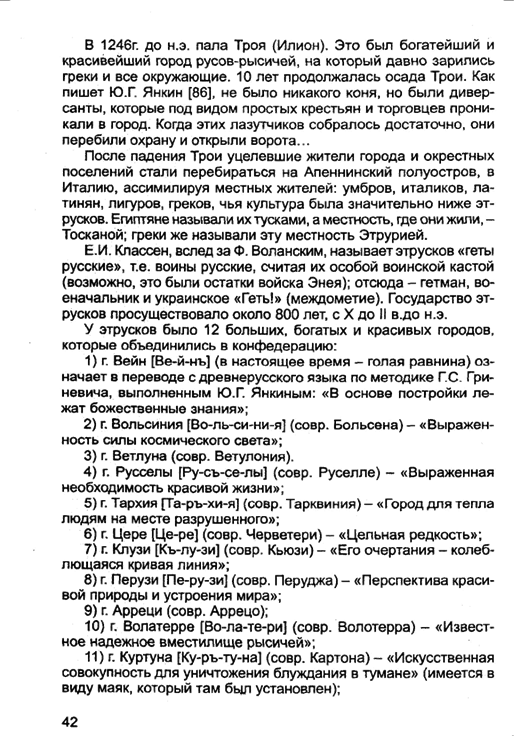 В 1246г. до н.э. пала Троя (Илион). Это был богатейший и красивейший город русов-рысичей, на который давно зарились греки и все окружающие. 10 лет продолжалась осада Трои. Как пишет Ю.Г. Янкин [86], не было никакого коня, но были диверсанты, которые под видом простых крестьян и торговцев проникали в город. Когда этих лазутчиков собралось достаточно, они перебили охрану и открыли ворота…

После падения Трои уцелевшие жители города и окрестных поселений стали перебираться на Апеннинский полуостров, в Италию, ассимилируя местных жителей: умбров, италиков, латинян, лигуров, греков, чья культура была значительно ниже этрусков. Египтяне называли их тусками, а местность, где они жили, – Тосканой; греки же называли эту местность Этрурией.

Е.И. Классен, вслед за Ф. Воланским, называет этрусков «геты русские», т.е. воины русские, считая их особой воинской кастой (возможно, это были остатки войска Энея); отсюда – гетман, военачальник и украинское «Геть!» (междометие). Государство этрусков просуществовало около 800 лет, с X до II в.до н.э.

У этрусков было 12 больших, богатых и красивых городов, которые объединились в конфедерацию:

1) г. Вейн [Ве-й-нъ] (в настоящее время – голая равнина) означает в переводе с древнерусского языка по методике Г.С. Гриневича, выполненным Ю.Г. Янкиным: «В основе постройки лежат божественные знания»;

2) г. Вольсиния [Во-ль-си-ни-я] (совр. Больсена) – «Выраженность силы космического света»;

3) г. Ветлуна (совр. Ветулония).

4) г. Русселы [Ру-съ-се-лы] (совр. Руселле) – «Выраженная необходимость красивой жизни»;

5) г. Тархия [Та-ръ-хи-я] (совр. Тарквиния) – «Город для тепла людям на месте разрушенного»;

6) г. Цере [Це-ре] (совр. Черветери) – «Цельная редкость»;

7) г. Клузи [Къ-лу-зи] (совр. Кьюзи) – «Его очертания – колеблющаяся кривая линия»;

8) г. Перузи [Пе-ру-зи] (совр. Перуджа) – «Перспектива красивой природы и устроения мира»;

9) г. Арреци (совр. Аррецо);

10) г. Волатерре [Во-ла-те-ри] (совр. Волотерра) – «Известное надежное вместилище рысичей»;

11) г. Куртуна [Ку-ръ-ту-на] (совр. Картона) – «Искусственная совокупность для уничтожения блуждания в тумане» (имеется в виду маяк, который там был установлен);

42